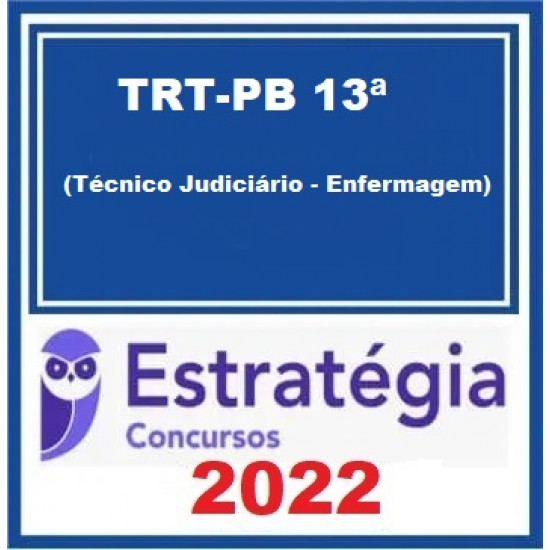 TRT-PB 13ª

(Técnico Judiciário - Enfermagem)

Estratégia
Concursos

2022